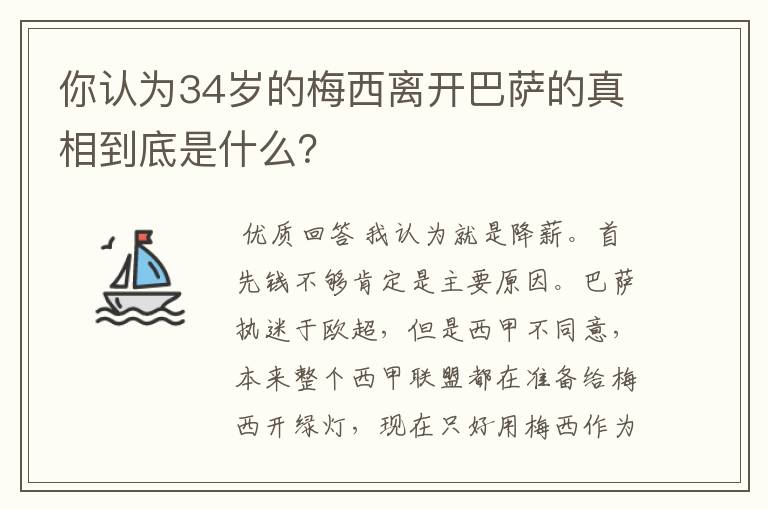 你认为34岁的梅西离开巴萨的真相到底是什么？

优质回答 我认为就是降薪。首先钱不够肯定是主要原因。巴萨执迷于欧超，但是西甲不同意，本来整个西甲联盟都在准备给梅西开绿灯，现在只好用梅西作为